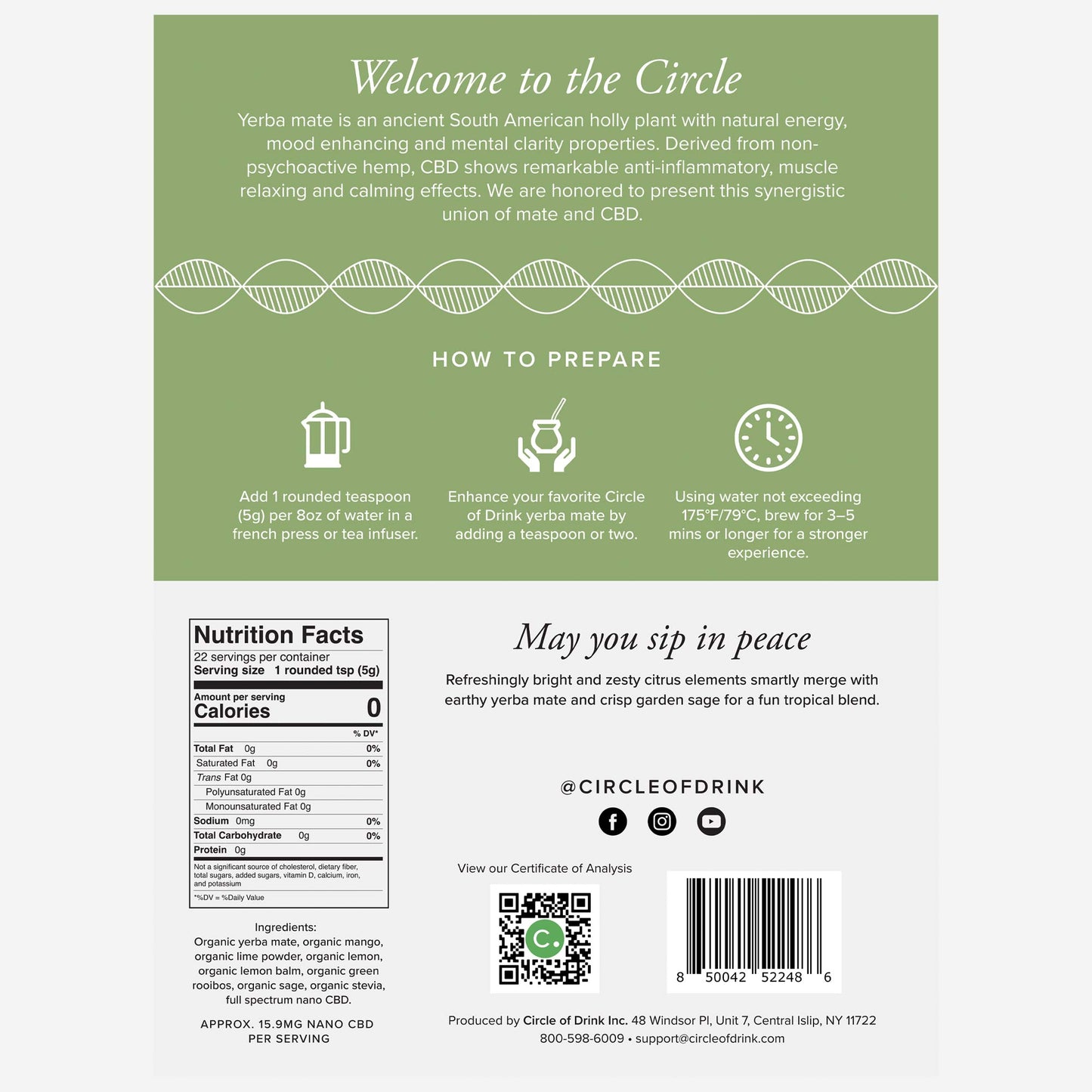 Welcome to the Circle

Yerba mate is an ancient South American holly plant with natural energy, mood enhancing and mental clarity properties. Derived from non-psychoactive hemp, CBD shows remarkable anti-inflammatory, muscle relaxing and calming effects. We are honored to present this synergistic union of mate and CBD.

HOW TO PREPARE

Add 1 rounded teaspoon (5g) per 8oz of water in a french press or tea infuser.

Enhance your favorite Circle of Drink yerba mate by adding a teaspoon or two.

Using water not exceeding 175°F/79°C, brew for 3–5 mins or longer for a stronger experience.

Nutrition Facts
22 servings per container
Serving size 1 rounded tsp (5g)
Amount per serving
Calories 0
% DV*
Total Fat 0g 0%
Saturated Fat 0g 0%
Trans Fat 0g
Polyunsaturated Fat 0g
Monounsaturated Fat 0g
Sodium 0mg 0%
Total Carbohydrate 0g 0%
Protein 0g
Not a significant source of cholesterol, dietary fiber, total sugars, added sugars, vitamin D, calcium, iron, and potassium
*%DV = %Daily Value

Ingredients:
Organic yerba mate, organic mango, organic lime powder, organic lemon, organic lemon balm, organic green rooibos, organic sage, organic stevia, full spectrum nano CBD.

APPROX. 15.9MG NANO CBD PER SERVING

May you sip in peace

Refreshingly bright and zesty citrus elements smartly merge with earthy yerba mate and crisp garden sage for a fun tropical blend.

@CIRCLEOFDRINK

View our Certificate of Analysis

8 50042 52248 6

Produced by Circle of Drink Inc. 48 Windsor Pl, Unit 7, Central Islip, NY 11722
800-598-6009 • support@circleofdrink.com